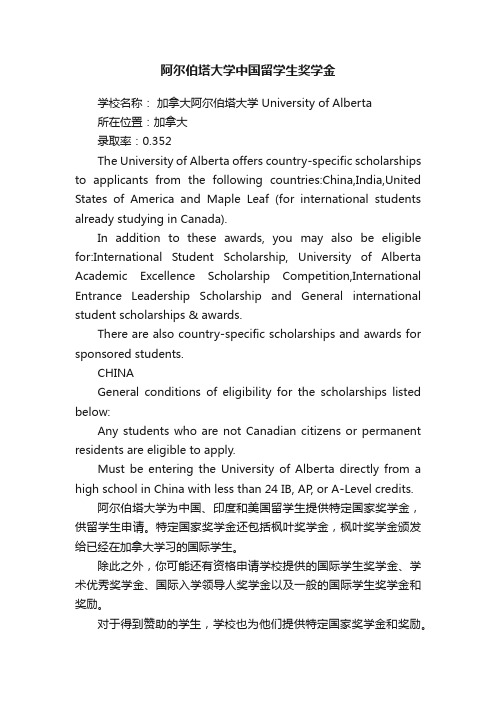 阿尔伯塔大学中国留学生奖学金

学校名称： 加拿大阿尔伯塔大学 University of Alberta

所在位置：加拿大

录取率：0.352

The University of Alberta offers country-specific scholarships to applicants from the following countries:China,India,United States of America and Maple Leaf (for international students already studying in Canada).

In addition to these awards, you may also be eligible for:International Student Scholarship, University of Alberta Academic Excellence Scholarship Competition,International Entrance Leadership Scholarship and General international student scholarships & awards.

There are also country-specific scholarships and awards for sponsored students.

CHINA

General conditions of eligibility for the scholarships listed below:

Any students who are not Canadian citizens or permanent residents are eligible to apply.

Must be entering the University of Alberta directly from a high school in China with less than 24 IB, AP, or A-Level credits.

阿尔伯塔大学为中国、印度和美国留学生提供特定国家奖学金，供留学生申请。特定国家奖学金还包括枫叶奖学金，枫叶奖学金颁发给已经在加拿大学习的国际学生。

除此之外，你可能还有资格申请学校提供的国际学生奖学金、学术优秀奖学金、国际入学领导人奖学金以及一般的国际学生奖学金和奖励。

对于得到赞助的学生，学校也为他们提供特定国家奖学金和奖励。